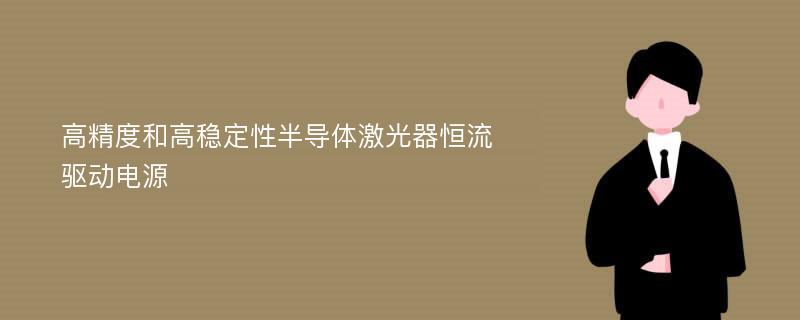 高精度和高稳定性半导体激光器恒流驱动电源